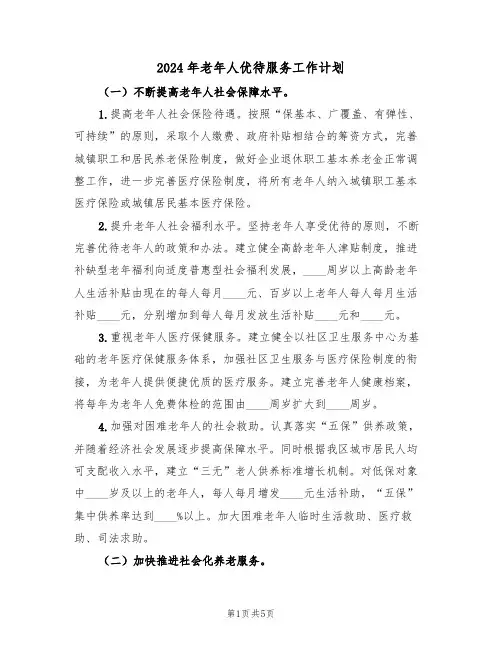 2024年老年人优待服务工作计划

（一）不断提高老年人社会保障水平。

1.提高老年人社会保险待遇。按照“保基本、广覆盖、有弹性、可持续”的原则，采取个人缴费、政府补贴相结合的筹资方式，完善城镇职工和居民养老保险制度，做好企业退休职工基本养老金正常调整工作，进一步完善医疗保险制度，将所有老年人纳入城镇职工基本医疗保险或城镇居民基本医疗保险。

2.提升老年人社会福利水平。坚持老年人享受优待的原则，不断完善优待老年人的政策和办法。建立健全高龄老年人津贴制度，推进补缺型老年福利向适度普惠型社会福利发展，____周岁以上高龄老年人生活补贴由现在的每人每月____元、百岁以上老年人每人每月生活补贴____元，分别增加到每人每月发放生活补贴____元和____元。

3.重视老年人医疗保健服务。建立健全以社区卫生服务中心为基础的老年医疗保健服务体系，加强社区卫生服务与医疗保险制度的衔接，为老年人提供便捷优质的医疗服务。建立完善老年人健康档案，将每年为老年人免费体检的范围由____周岁扩大到____周岁。

4.加强对困难老年人的社会救助。认真落实“五保”供养政策，并随着经济社会发展逐步提高保障水平。同时根据我区城市居民人均可支配收入水平，建立“三无”老人供养标准增长机制。对低保对象中____岁及以上的老年人，每人每月增发____元生活补助，“五保”集中供养率达到____%以上。加大困难老年人临时生活救助、医疗救助、司法求助。

（二）加快推进社会化养老服务。

第1页共5页